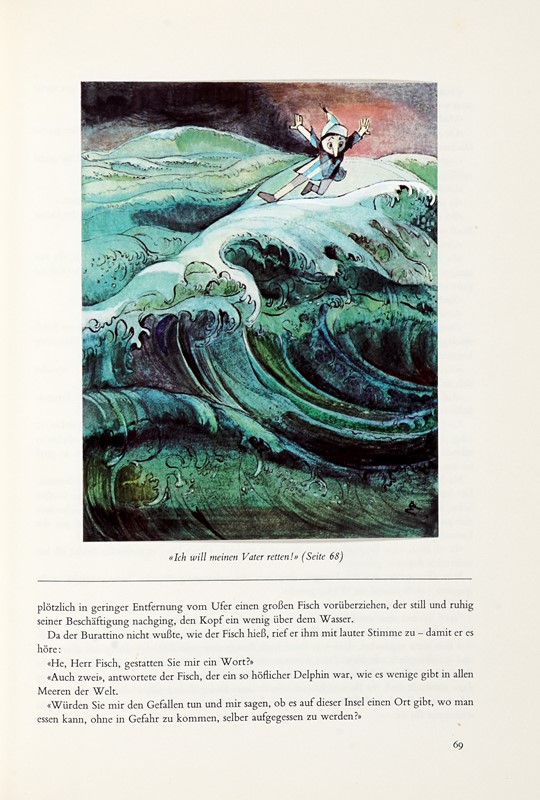 «Ich will meinen Vater retten!» (Seite 68)

plötzlich in geringer Entfernung vom Ufer einen großen Fisch vorüberziehen, der still und ruhig seiner Beschäftigung nachging, den Kopf ein wenig über dem Wasser.

Da der Burattino nicht wußte, wie der Fisch hieß, rief er ihm mit lauter Stimme zu – damit er es höre:

«He, Herr Fisch, gestatten Sie mir ein Wort?»

«Auch zwei», antwortete der Fisch, der ein so höflicher Delphin war, wie es wenige gibt in allen Meeren der Welt.

«Würden Sie mir den Gefallen tun und mir sagen, ob es auf dieser Insel einen Ort gibt, wo man essen kann, ohne in Gefahr zu kommen, selber aufgegessen zu werden?»

69